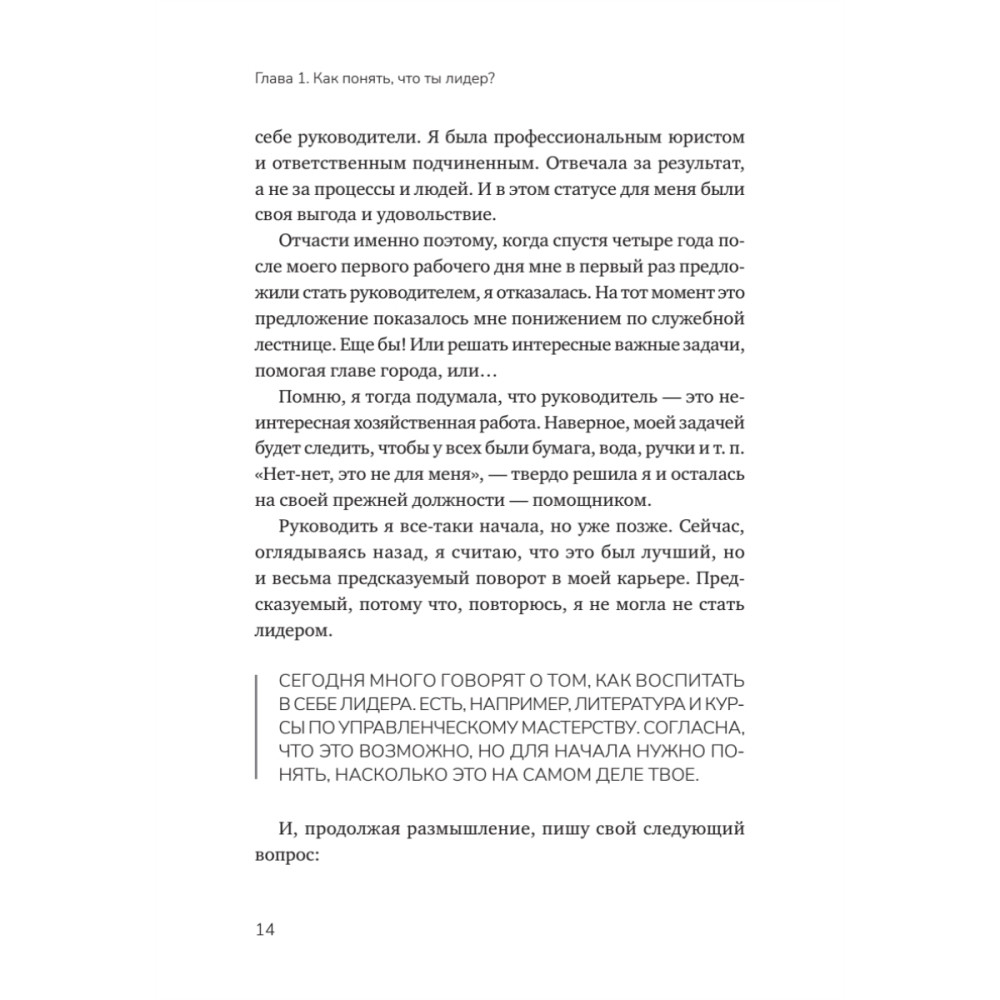 Глава 1. Как понять, что ты лидер?

себе руководители. Я была профессиональным юристом и ответственным подчиненным. Отвечала за результат, а не за процессы и людей. И в этом статусе для меня были своя выгода и удовольствие.

Отчасти именно поэтому, когда спустя четыре года после моего первого рабочего дня мне в первый раз предложили стать руководителем, я отказалась. На тот момент это предложение показалось мне понижением по служебной лестнице. Еще бы! Или решать интересные важные задачи, помогая главе города, или…

Помню, я тогда подумала, что руководитель — это неинтересная хозяйственная работа. Наверное, моей задачей будет следить, чтобы у всех были бумага, вода, ручки и т. п. «Нет-нет, это не для меня», — твердо решила я и осталась на своей прежней должности — помощником.

Руководить я все-таки начала, но уже позже. Сейчас, оглядываясь назад, я считаю, что это был лучший, но и весьма предсказуемый поворот в моей карьере. Предсказуемый, потому что, повторюсь, я не могла не стать лидером.

СЕГОДНЯ МНОГО ГОВОРЯТ О ТОМ, КАК ВОСПИТАТЬ В СЕБЕ ЛИДЕРА. ЕСТЬ, НАПРИМЕР, ЛИТЕРАТУРА И КУРСЫ ПО УПРАВЛЕНЧЕСКОМУ МАСТЕРСТВУ. СОГЛАСНА, ЧТО ЭТО ВОЗМОЖНО, НО ДЛЯ НАЧАЛА НУЖНО ПОНЯТЬ, НАСКОЛЬКО ЭТО НА САМОМ ДЕЛЕ ТВОЕ.

И, продолжая размышление, пишу свой следующий вопрос:

14